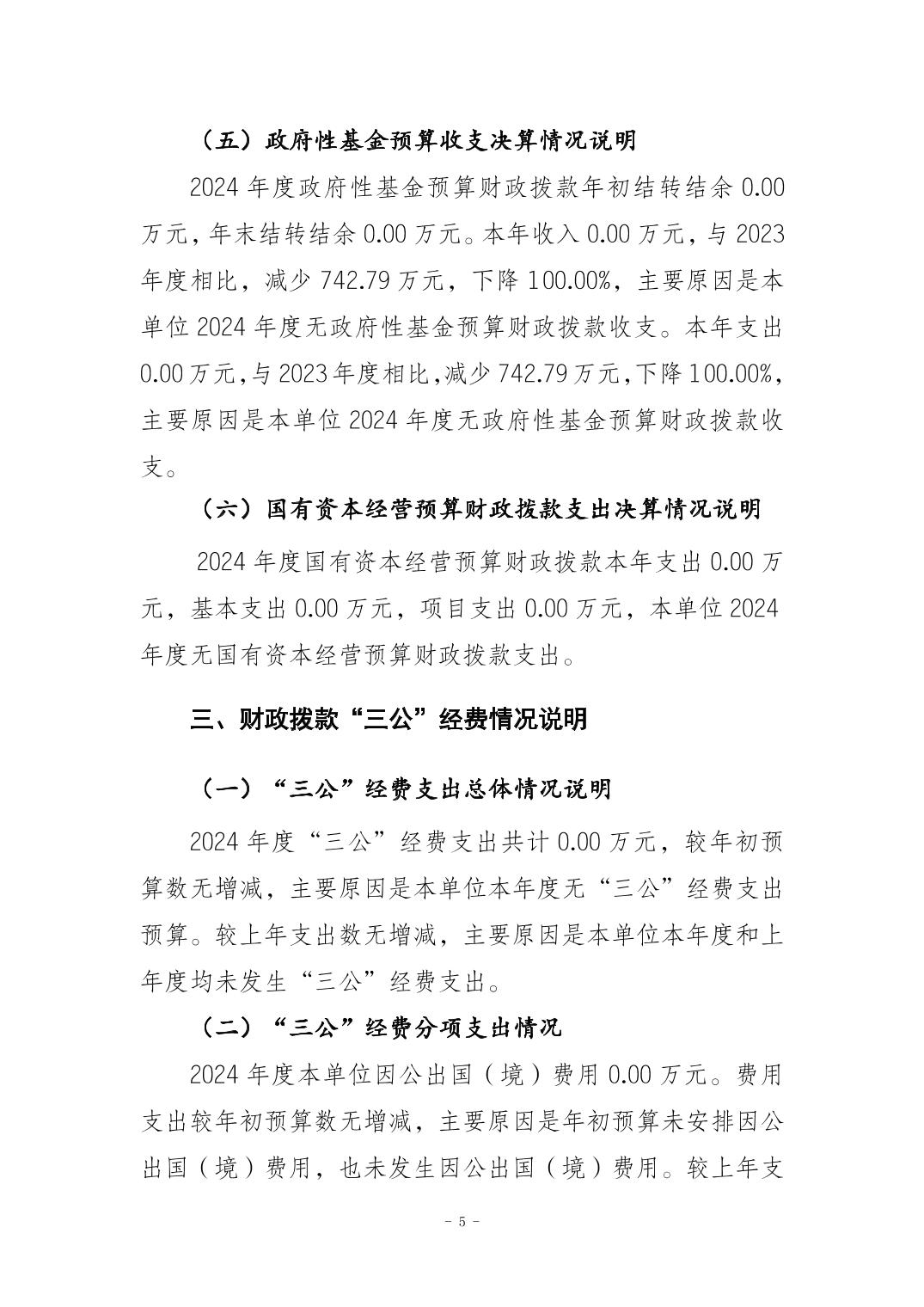 （五）政府性基金预算收支决算情况说明

2024 年度政府性基金预算财政拨款年初结转结余 0.00 万元，年末结转结余 0.00 万元。本年收入 0.00 万元，与 2023 年度相比，减少 742.79 万元，下降 100.00%，主要原因是本单位 2024 年度无政府性基金预算财政拨款收支。本年支出 0.00 万元，与 2023 年度相比，减少 742.79 万元，下降 100.00%，主要原因是本单位 2024 年度无政府性基金预算财政拨款收支。

（六）国有资本经营预算财政拨款支出决算情况说明

2024 年度国有资本经营预算财政拨款本年支出 0.00 万元，基本支出 0.00 万元，项目支出 0.00 万元，本单位 2024 年度无国有资本经营预算财政拨款支出。

三、财政拨款“三公”经费情况说明

（一）“三公”经费支出总体情况说明

2024 年度“三公”经费支出共计 0.00 万元，较年初预算数无增减，主要原因是本单位本年度无“三公”经费支出预算。较上年支出数无增减，主要原因是本单位本年度和上年度均未发生“三公”经费支出。

（二）“三公”经费分项支出情况

2024 年度本单位因公出国（境）费用 0.00 万元。费用支出较年初预算数无增减，主要原因是年初预算未安排因公出国（境）费用，也未发生因公出国（境）费用。较上年支

- 5 -